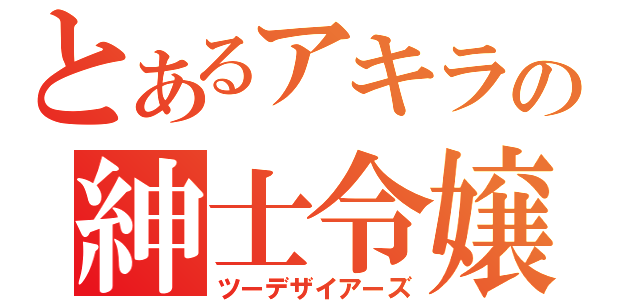 とあるアキラの
紳士令嬢
ツーデザイアーズ